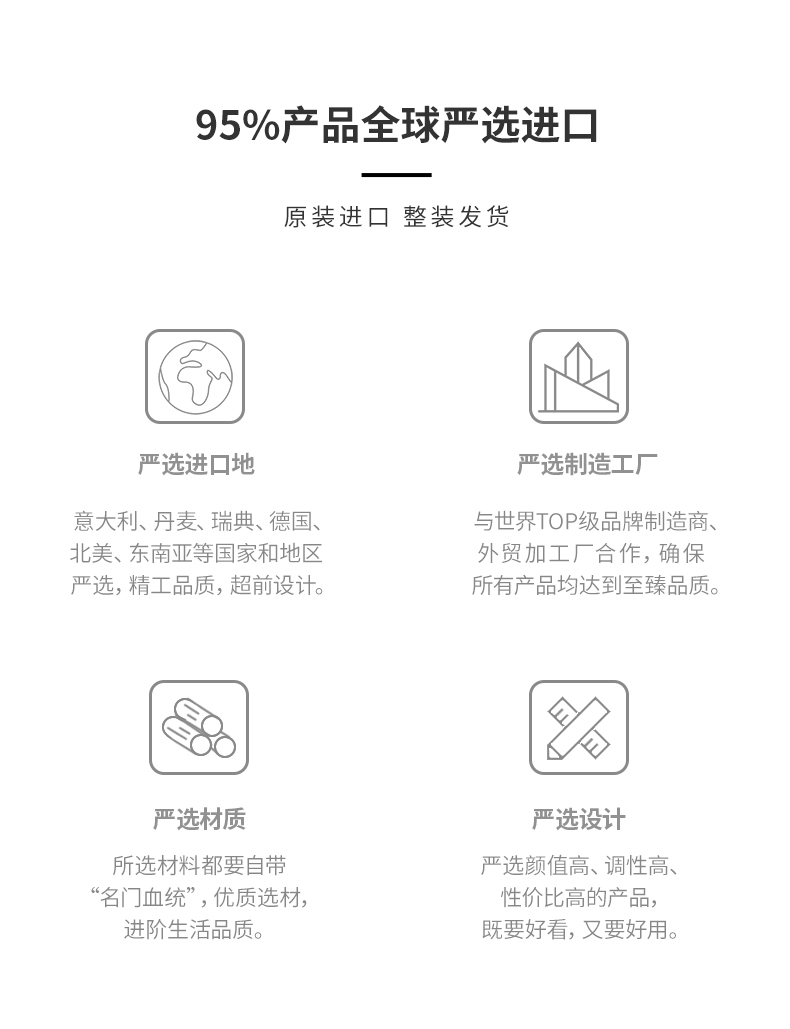 95%产品全球严选进口

原装进口 整装发货

严选进口地

意大利、丹麦、瑞典、德国、北美、东南亚等国家和地区严选，精工品质，超前设计。

严选制造工厂

与世界TOP级品牌制造商、外贸加工厂合作，确保所有产品均达到至臻品质。

严选材质

所选材料都要自带“名门血统”，优质选材，进阶生活品质。

严选设计

严选颜值高、调性高、性价比高的产品，既要好看，又要好用。